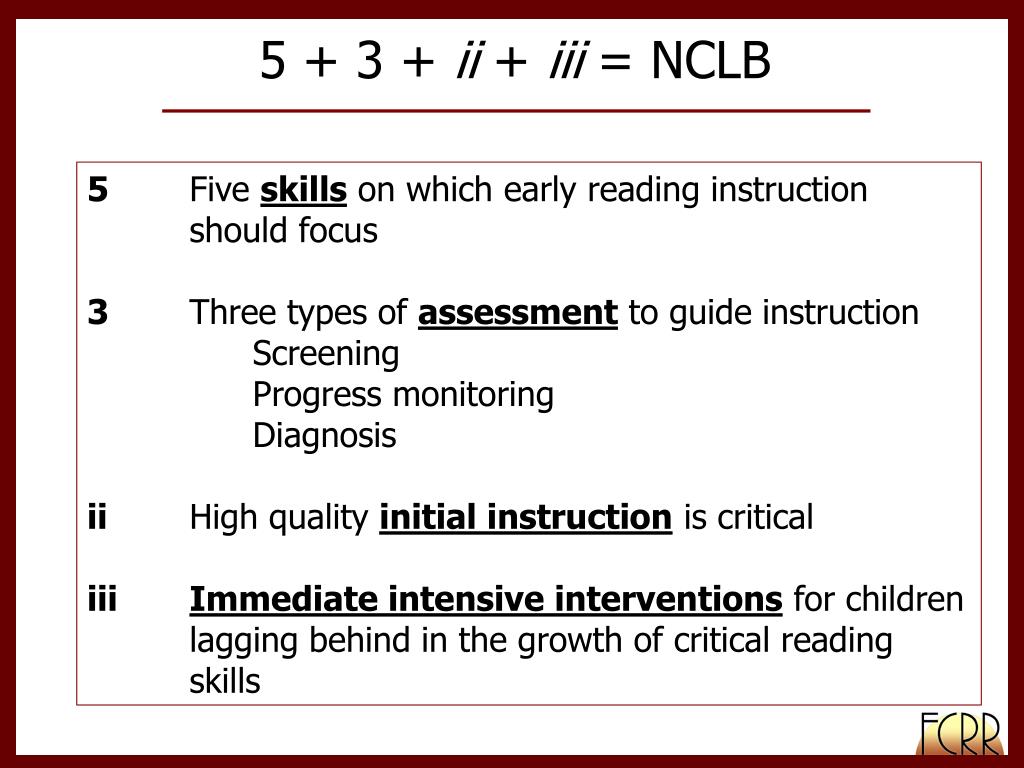 5 + 3 + ii + iii = NCLB

5 Five skills on which early reading instruction should focus

3 Three types of assessment to guide instruction
Screening
Progress monitoring
Diagnosis

ii High quality initial instruction is critical

iii Immediate intensive interventions for children lagging behind in the growth of critical reading skills

FCRR